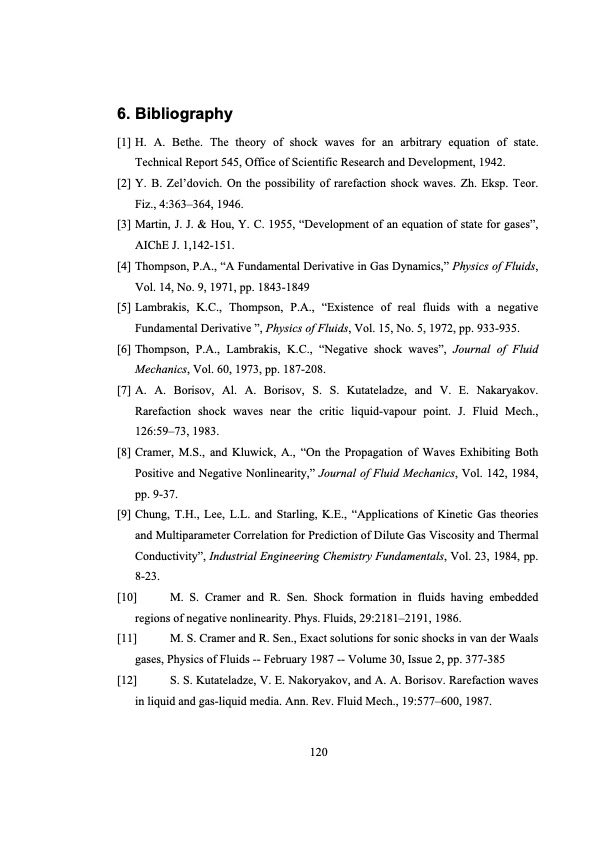 6. Bibliography

[1] H. A. Bethe. The theory of shock waves for an arbitrary equation of state. Technical Report 545, Office of Scientific Research and Development, 1942.

[2] Y. B. Zel'dovich. On the possibility of rarefaction shock waves. Zh. Eksp. Teor. Fiz., 4:363–364, 1946.

[3] Martin, J. J. & Hou, Y. C. 1955, "Development of an equation of state for gases", AIChE J. 1,142-151.

[4] Thompson, P.A., "A Fundamental Derivative in Gas Dynamics," Physics of Fluids, Vol. 14, No. 9, 1971, pp. 1843-1849

[5] Lambrakis, K.C., Thompson, P.A., "Existence of real fluids with a negative Fundamental Derivative ", Physics of Fluids, Vol. 15, No. 5, 1972, pp. 933-935.

[6] Thompson, P.A., Lambrakis, K.C., "Negative shock waves", Journal of Fluid Mechanics, Vol. 60, 1973, pp. 187-208.

[7] A. A. Borisov, Al. A. Borisov, S. S. Kutateladze, and V. E. Nakaryakov. Rarefaction shock waves near the critic liquid-vapour point. J. Fluid Mech., 126:59–73, 1983.

[8] Cramer, M.S., and Kluwick, A., "On the Propagation of Waves Exhibiting Both Positive and Negative Nonlinearity," Journal of Fluid Mechanics, Vol. 142, 1984, pp. 9-37.

[9] Chung, T.H., Lee, L.L. and Starling, K.E., "Applications of Kinetic Gas theories and Multiparameter Correlation for Prediction of Dilute Gas Viscosity and Thermal Conductivity", Industrial Engineering Chemistry Fundamentals, Vol. 23, 1984, pp. 8-23.

[10] M. S. Cramer and R. Sen. Shock formation in fluids having embedded regions of negative nonlinearity. Phys. Fluids, 29:2181–2191, 1986.

[11] M. S. Cramer and R. Sen., Exact solutions for sonic shocks in van der Waals gases, Physics of Fluids -- February 1987 -- Volume 30, Issue 2, pp. 377-385

[12] S. S. Kutateladze, V. E. Nakoryakov, and A. A. Borisov. Rarefaction waves in liquid and gas-liquid media. Ann. Rev. Fluid Mech., 19:577–600, 1987.

120